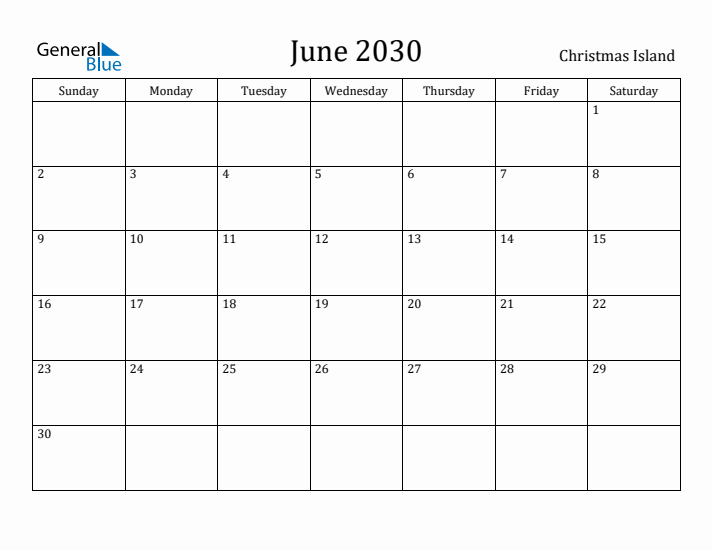 General Blue

June 2030

Christmas Island

| Sunday | Monday | Tuesday | Wednesday | Thursday | Friday | Saturday |
|---|---|---|---|---|---|---|
| | | | | | | 1 |
| 2 | 3 | 4 | 5 | 6 | 7 | 8 |
| 9 | 10 | 11 | 12 | 13 | 14 | 15 |
| 16 | 17 | 18 | 19 | 20 | 21 | 22 |
| 23 | 24 | 25 | 26 | 27 | 28 | 29 |
| 30 | | | | | | |